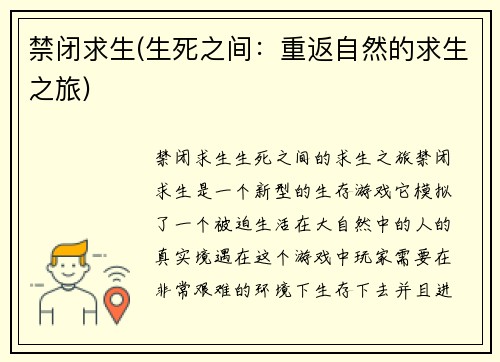 禁闭求生(生死之间：重返自然的求生之旅)

禁闭求生生死之间的求生之旅禁闭求生是一个新型的生存游戏它模拟了一个被迫生活在大自然中的人的真实境遇在这个游戏中玩家需要在非常艰难的环境下生存下去并且进